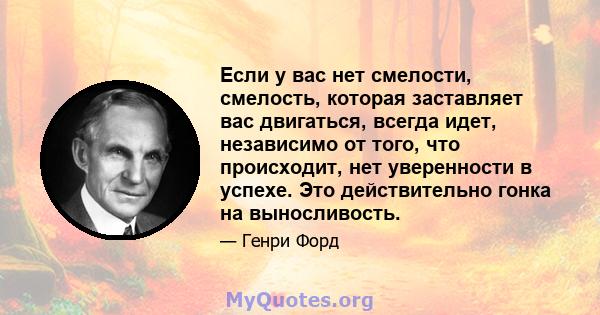 Если у вас нет смелости, смелость, которая заставляет вас двигаться, всегда идет, независимо от того, что происходит, нет уверенности в успехе. Это действительно гонка на выносливость.

— Генри Форд

MyQuotes.org